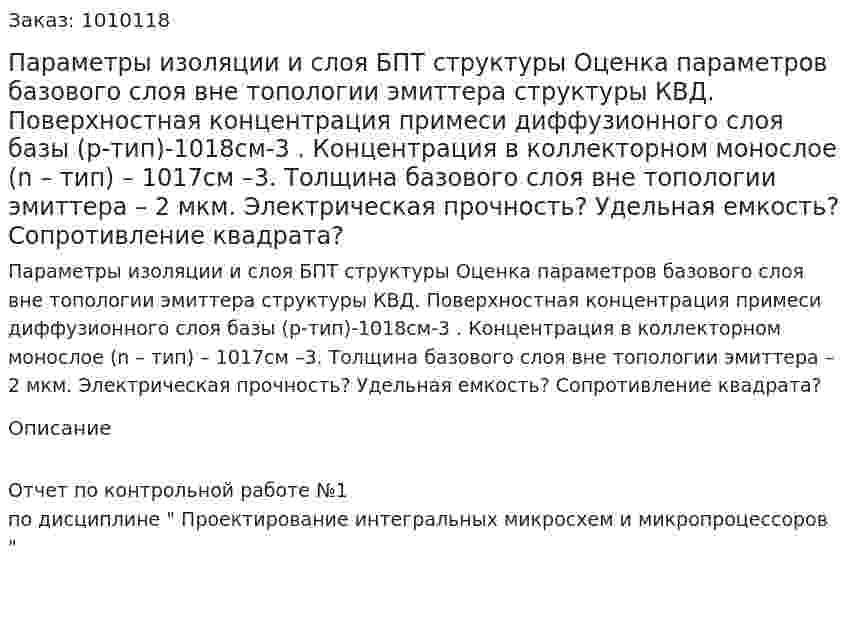 Заказ: 1010118

Параметры изоляции и слоя БПТ структуры Оценка параметров базового слоя вне топологии эмиттера структуры КВД. Поверхностная концентрация примеси диффузионного слоя базы (р-тип)-1018см-3 . Концентрация в коллекторном монослое (n – тип) – 1017см –3. Толщина базового слоя вне топологии эмиттера – 2 мкм. Электрическая прочность? Удельная емкость? Сопротивление квадрата?

Параметры изоляции и слоя БПТ структуры Оценка параметров базового слоя вне топологии эмиттера структуры КВД. Поверхностная концентрация примеси диффузионного слоя базы (р-тип)-1018см-3 . Концентрация в коллекторном монослое (n – тип) – 1017см –3. Толщина базового слоя вне топологии эмиттера – 2 мкм. Электрическая прочность? Удельная емкость? Сопротивление квадрата?

Описание

Отчет по контрольной работе №1
по дисциплине " Проектирование интегральных микросхем и микропроцессоров "